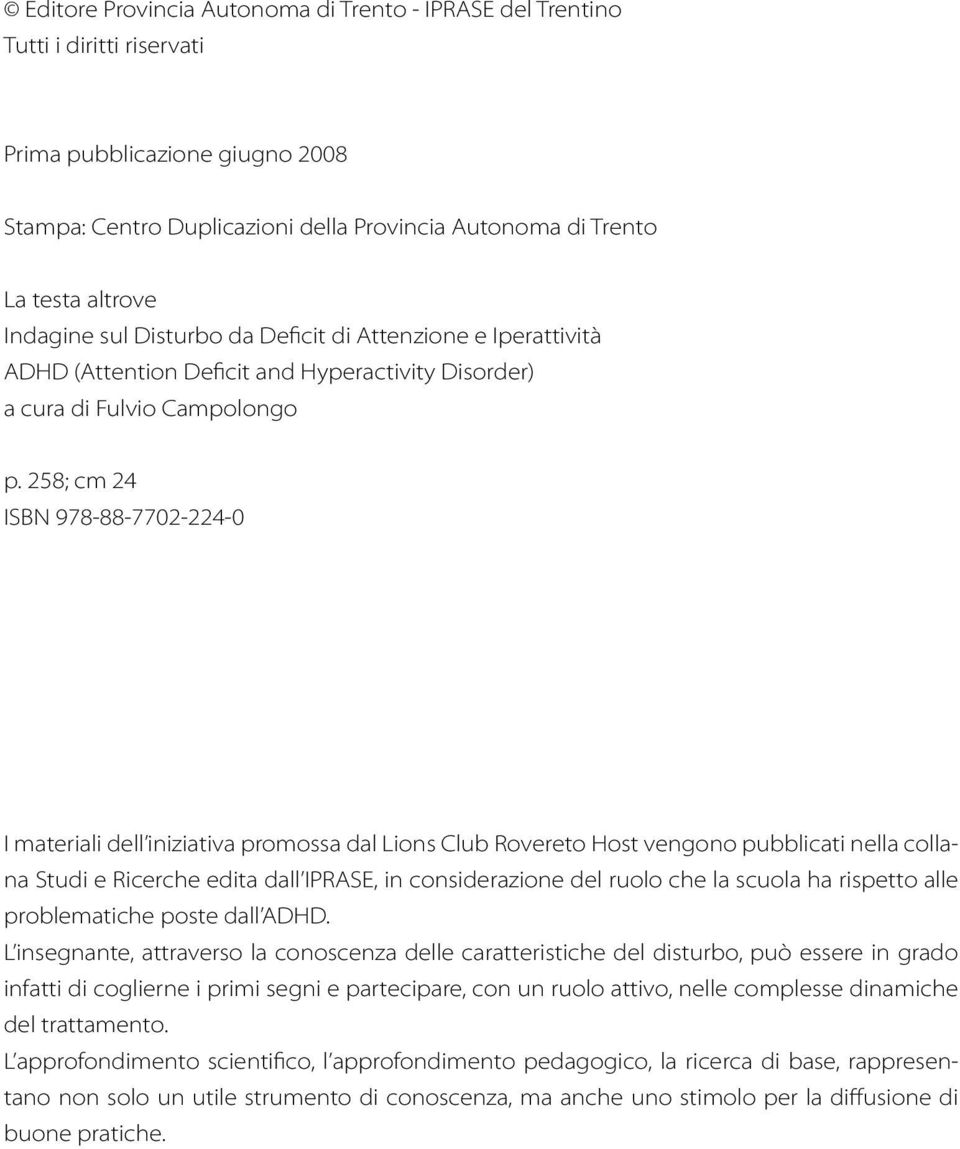 © Editore Provincia Autonoma di Trento - IPRASE del Trentino
Tutti i diritti riservati

Prima pubblicazione giugno 2008

Stampa: Centro Duplicazioni della Provincia Autonoma di Trento

La testa altrove
Indagine sul Disturbo da Deficit di Attenzione e Iperattività
ADHD (Attention Deficit and Hyperactivity Disorder)
a cura di Fulvio Campolongo

p. 258; cm 24
ISBN 978-88-7702-224-0

I materiali dell'iniziativa promossa dal Lions Club Rovereto Host vengono pubblicati nella collana Studi e Ricerche edita dall'IPRASE, in considerazione del ruolo che la scuola ha rispetto alle problematiche poste dall'ADHD.
L'insegnante, attraverso la conoscenza delle caratteristiche del disturbo, può essere in grado infatti di coglierne i primi segni e partecipare, con un ruolo attivo, nelle complesse dinamiche del trattamento.
L'approfondimento scientifico, l'approfondimento pedagogico, la ricerca di base, rappresentano non solo un utile strumento di conoscenza, ma anche uno stimolo per la diffusione di buone pratiche.